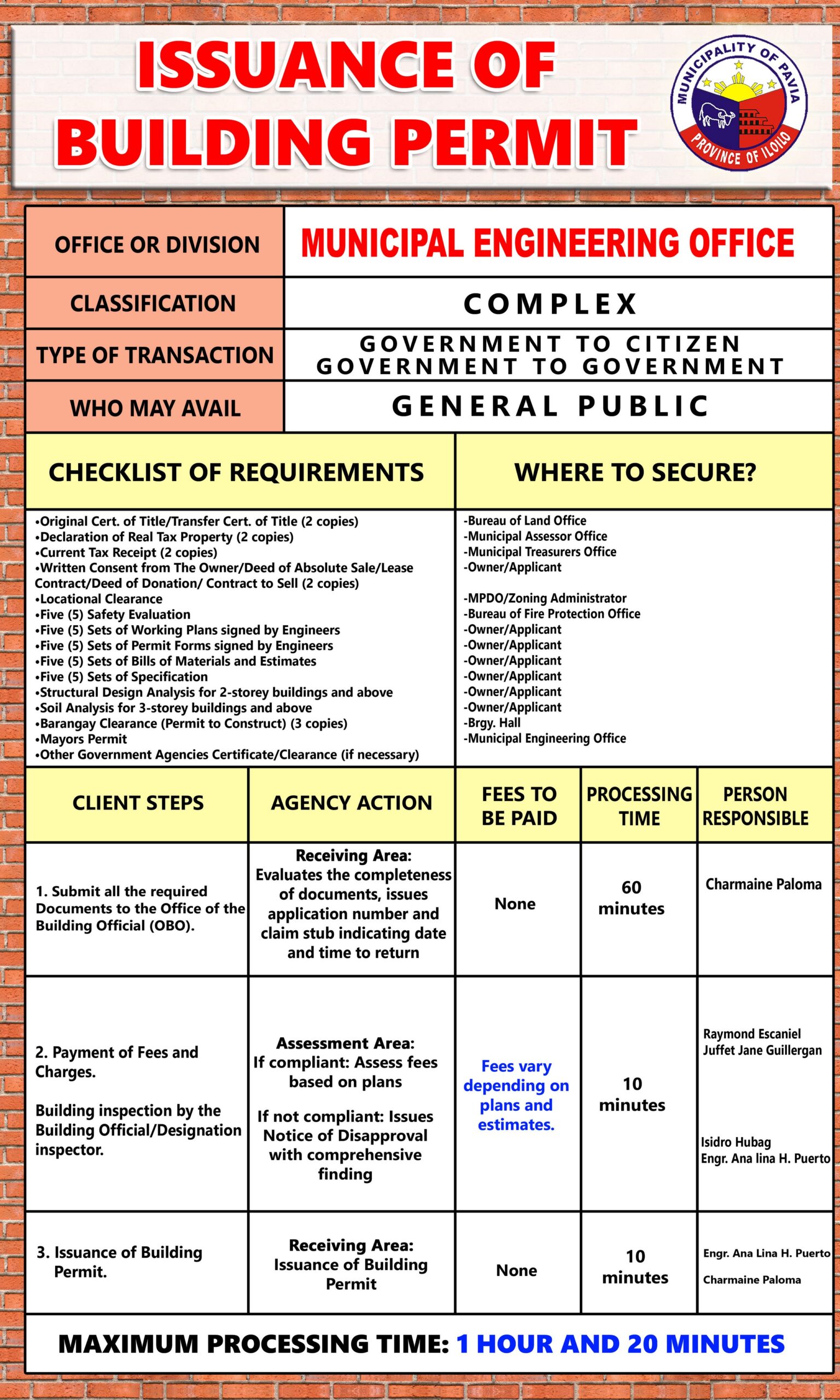 ISSUANCE OF BUILDING PERMIT

MUNICIPALITY OF PAVIA
PROVINCE OF ILOILO

| OFFICE OR DIVISION | MUNICIPAL ENGINEERING OFFICE |
|---|---|
| CLASSIFICATION | COMPLEX |
| TYPE OF TRANSACTION | GOVERNMENT TO CITIZEN GOVERNMENT TO GOVERNMENT |
| WHO MAY AVAIL | GENERAL PUBLIC |

| CHECKLIST OF REQUIREMENTS | WHERE TO SECURE? |
|---|---|
| •Original Cert. of Title/Transfer Cert. of Title (2 copies) | -Bureau of Land Office |
| •Declaration of Real Tax Property (2 copies) | -Municipal Assessor Office |
| •Current Tax Receipt (2 copies) | -Municipal Treasurers Office |
| •Written Consent from The Owner/Deed of Absolute Sale/Lease Contract/Deed of Donation/ Contract to Sell (2 copies) | -Owner/Applicant |
| •Locational Clearance | -MPDO/Zoning Administrator |
| •Five (5) Safety Evaluation | -Bureau of Fire Protection Office |
| •Five (5) Sets of Working Plans signed by Engineers | -Owner/Applicant |
| •Five (5) Sets of Permit Forms signed by Engineers | -Owner/Applicant |
| •Five (5) Sets of Bills of Materials and Estimates | -Owner/Applicant |
| •Five (5) Sets of Specification | -Owner/Applicant |
| •Structural Design Analysis for 2-storey buildings and above | -Owner/Applicant |
| •Soil Analysis for 3-storey buildings and above | -Owner/Applicant |
| •Barangay Clearance (Permit to Construct) (3 copies) | -Brgy. Hall |
| •Mayors Permit | -Municipal Engineering Office |
| •Other Government Agencies Certificate/Clearance (if necessary) | |

| CLIENT STEPS | AGENCY ACTION | FEES TO BE PAID | PROCESSING TIME | PERSON RESPONSIBLE |
|---|---|---|---|---|
| 1. Submit all the required Documents to the Office of the Building Official (OBO). | Receiving Area: Evaluates the completeness of documents, issues application number and claim stub indicating date and time to return | None | 60 minutes | Charmaine Paloma |
| 2. Payment of Fees and Charges. Building inspection by the Building Official/Designation inspector. | Assessment Area: If compliant: Assess fees based on plans If not compliant: Issues Notice of Disapproval with comprehensive finding | Fees vary depending on plans and estimates. | 10 minutes | Raymond Escaniel Juffet Jane Guillergan Isidro Hubag Engr. Ana lina H. Puerto |
| 3. Issuance of Building Permit. | Receiving Area: Issuance of Building Permit | None | 10 minutes | Engr. Ana Lina H. Puerto Charmaine Paloma |

MAXIMUM PROCESSING TIME: 1 HOUR AND 20 MINUTES